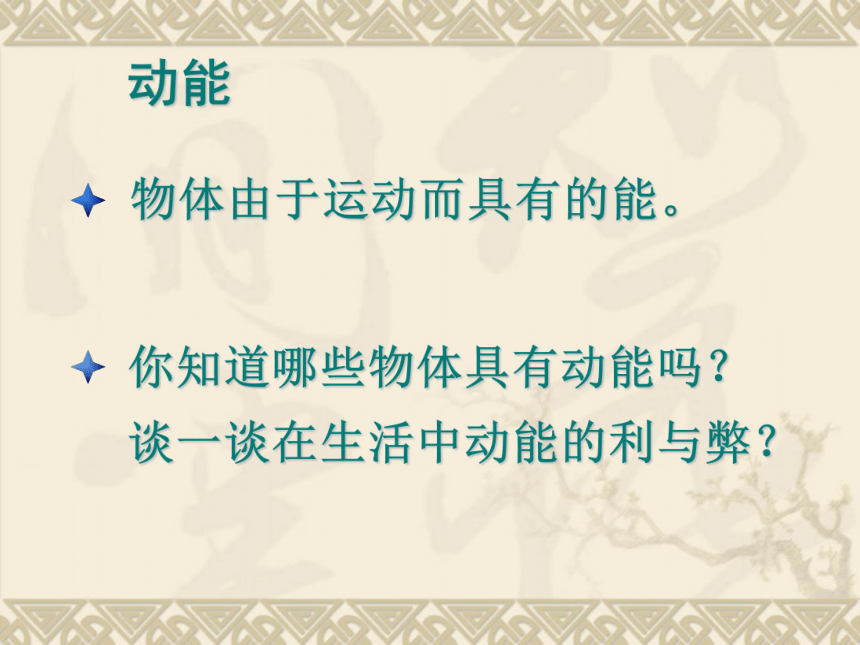 动能

物体由于运动而具有的能。

你知道哪些物体具有动能吗？
谈一谈在生活中动能的利与弊？